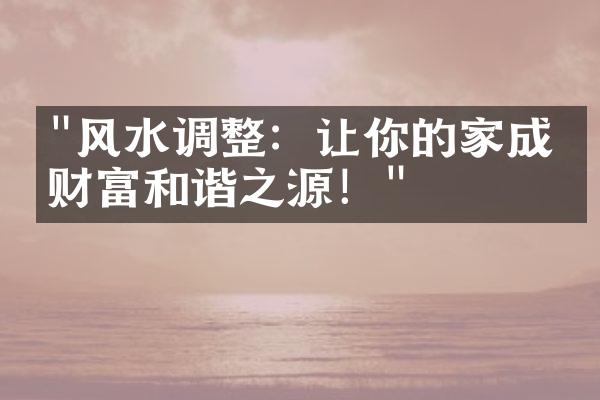 "风水调整：让你的家成财富和谐之源！"